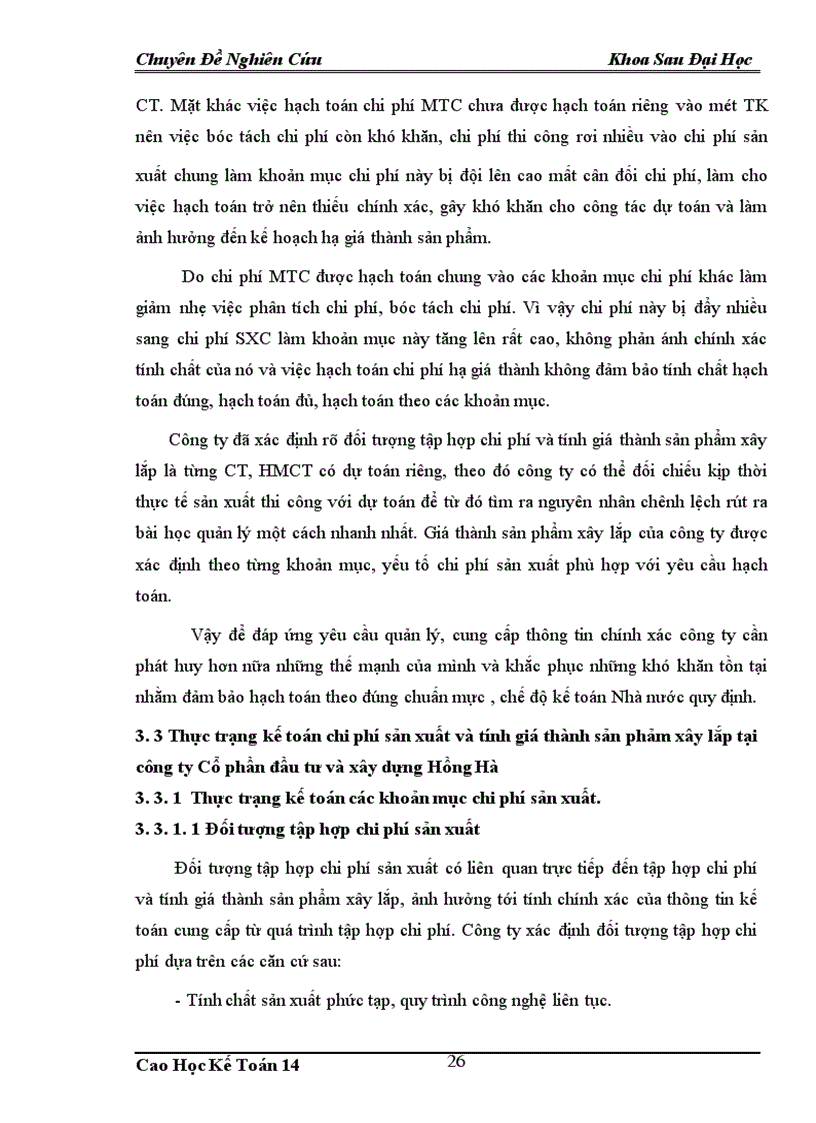 Chuyên Đề Nghiên Cứu Khoa Sau Đại Học

CT. Mặt khác việc hạch toán chi phí MTC chưa được hạch toán riêng vào mét TK nên việc bóc tách chi phí còn khó khăn, chi phí thi công rơi nhiều vào chi phí sản xuất chung làm khoản mục chi phí này bị đội lên cao mất cân đối chi phí, làm cho việc hạch toán trở nên thiếu chính xác, gây khó khăn cho công tác dự toán và làm ảnh hưởng đến kế hoạch hạ giá thành sản phẩm.

Do chi phí MTC được hạch toán chung vào các khoản mục chi phí khác làm giảm nhẹ việc phân tích chi phí, bóc tách chi phí. Vì vậy chi phí này bị đẩy nhiều sang chi phí SXC làm khoản mục này tăng lên rất cao, không phản ánh chính xác tính chất của nó và việc hạch toán chi phí hạ giá thành không đảm bảo tính chất hạch toán đúng, hạch toán đủ, hạch toán theo các khoản mục.

Công ty đã xác định rõ đối tượng tập hợp chi phí và tính giá thành sản phẩm xây lắp là từng CT, HMCT có dự toán riêng, theo đó công ty có thể đối chiếu kịp thời thực tế sản xuất thi công với dự toán để từ đó tìm ra nguyên nhân chênh lệch rút ra bài học quản lý một cách nhanh nhất. Giá thành sản phẩm xây lắp của công ty được xác định theo từng khoản mục, yếu tố chi phí sản xuất phù hợp với yêu cầu hạch toán.

Vậy để đáp ứng yêu cầu quản lý, cung cấp thông tin chính xác công ty cần phát huy hơn nữa những thế mạnh của mình và khắc phục những khó khăn tồn tại nhằm đảm bảo hạch toán theo đúng chuẩn mực , chế độ kế toán Nhà nước quy định.

3. 3 Thực trạng kế toán chi phí sản xuất và tính giá thành sản phẩm xây lắp tại công ty Cổ phần đầu tư và xây dựng Hồng Hà

3. 3. 1 Thực trạng kế toán các khoản mục chi phí sản xuất.

3. 3. 1. 1 Đối tượng tập hợp chi phí sản xuất

Đối tượng tập hợp chi phí sản xuất có liên quan trực tiếp đến tập hợp chi phí và tính giá thành sản phẩm xây lắp, ảnh hưởng tới tính chính xác của thông tin kế toán cung cấp từ quá trình tập hợp chi phí. Công ty xác định đối tượng tập hợp chi phí dựa trên các căn cứ sau:

- Tính chất sản xuất phức tạp, quy trình công nghệ liên tục.

Cao Học Kế Toán 14 26